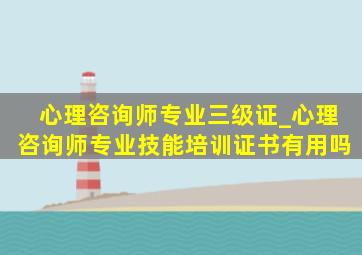 心理咨询师专业三级证_心理咨询师专业技能培训证书有用吗